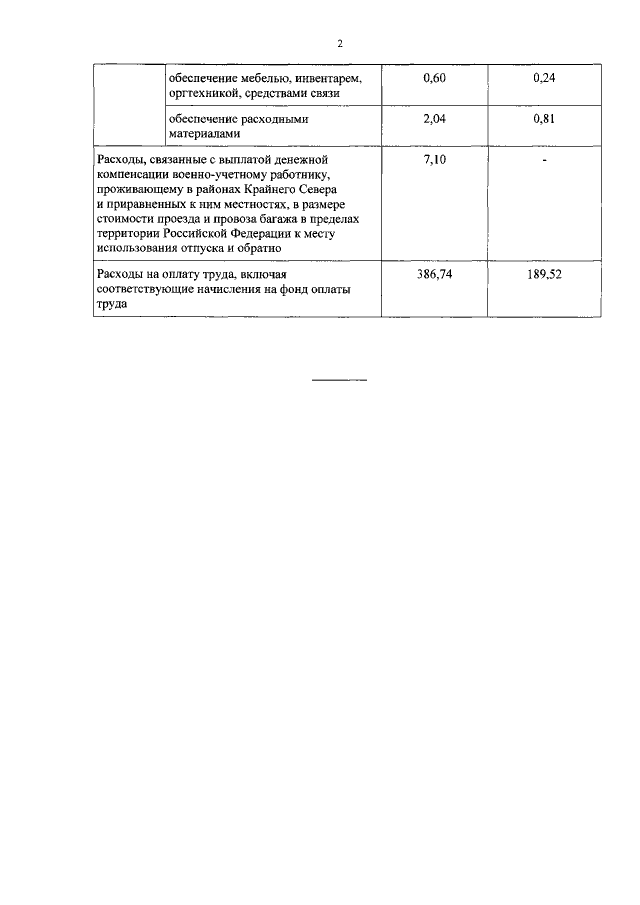 2

| | | | |
|---|---|---|---|
| | обеспечение мебелью, инвентарем, оргтехникой, средствами связи | 0,60 | 0,24 |
| | обеспечение расходными материалами | 2,04 | 0,81 |
| Расходы, связанные с выплатой денежной компенсации военно-учетному работнику, проживающему в районах Крайнего Севера и приравненных к ним местностях, в размере стоимости проезда и провоза багажа в пределах территории Российской Федерации к месту использования отпуска и обратно | | 7,10 | - |
| Расходы на оплату труда, включая соответствующие начисления на фонд оплаты труда | | 386,74 | 189,52 |